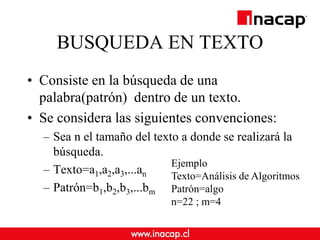 inacap

BUSQUEDA EN TEXTO

• Consiste en la búsqueda de una palabra(patrón) dentro de un texto.

• Se considera las siguientes convenciones:

– Sea n el tamaño del texto a donde se realizará la búsqueda.

– Texto=$a_1,a_2,a_3,...a_n$

– Patrón=$b_1,b_2,b_3,...b_m$

Ejemplo
Texto=Análisis de Algoritmos
Patrón=algo
n=22 ; m=4

www.inacap.cl